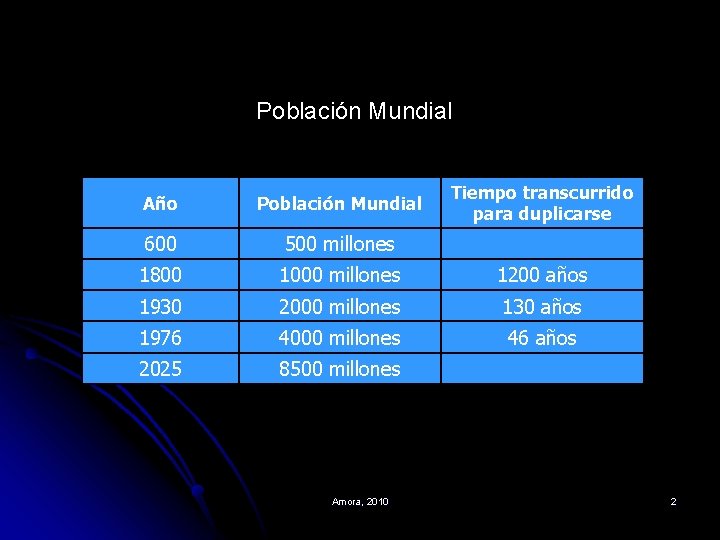 Población Mundial

| Año | Población Mundial | Tiempo transcurrido para duplicarse |
|---|---|---|
| 600 | 500 millones | |
| 1800 | 1000 millones | 1200 años |
| 1930 | 2000 millones | 130 años |
| 1976 | 4000 millones | 46 años |
| 2025 | 8500 millones | |

Amora, 2010

2